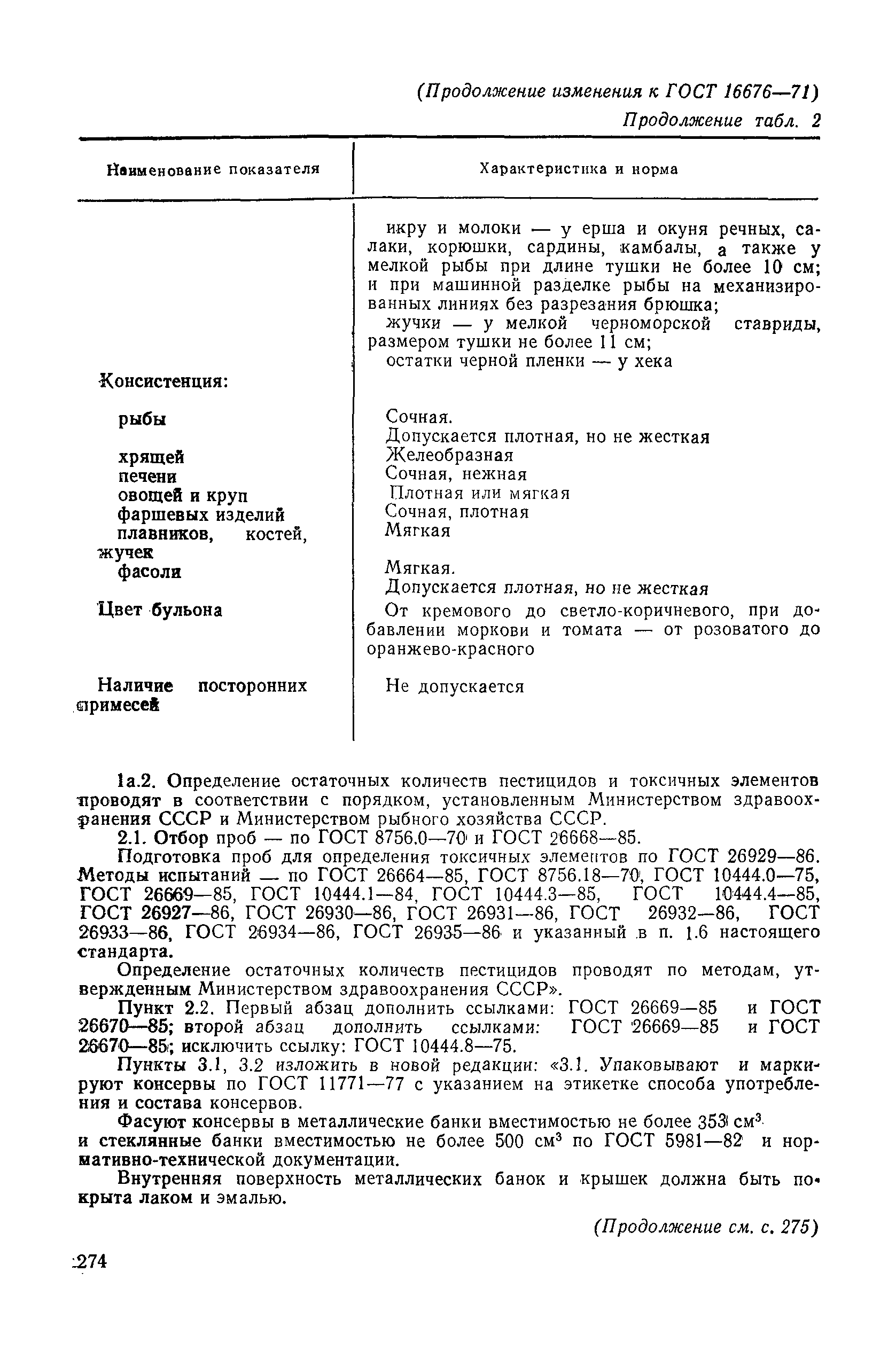 (Продолжение изменения к ГОСТ 16676—71)

Продолжение табл. 2

| Наименование показателя | Характеристика и норма |
|---|---|
| | икру и молоки — у ерша и окуня речных, салаки, корюшки, сардины, камбалы, а также у мелкой рыбы при длине тушки не более 10 см; и при машинной разделке рыбы на механизированных линиях без разрезания брюшка; жучки — у мелкой черноморской ставриды, размером тушки не более 11 см; остатки черной пленки — у хека |
| Консистенция: | |
| рыбы | Сочная. Допускается плотная, но не жесткая |
| хрящей | Желеобразная |
| печени | Сочная, нежная |
| овощей и круп | Плотная или мягкая |
| фаршевых изделий | Сочная, плотная |
| плавников, костей, жучек | Мягкая |
| фасоли | Мягкая. Допускается плотная, но не жесткая |
| Цвет бульона | От кремового до светло-коричневого, при добавлении моркови и томата — от розоватого до оранжево-красного |
| Наличие посторонних примесей | Не допускается |

1а.2. Определение остаточных количеств пестицидов и токсичных элементов проводят в соответствии с порядком, установленным Министерством здравоохранения СССР и Министерством рыбного хозяйства СССР.

2.1. Отбор проб — по ГОСТ 8756.0—70 и ГОСТ 26668—85.

Подготовка проб для определения токсичных элементов по ГОСТ 26929—86. Методы испытаний — по ГОСТ 26664—85, ГОСТ 8756.18—70, ГОСТ 10444.0—75, ГОСТ 26669—85, ГОСТ 10444.1—84, ГОСТ 10444.3—85, ГОСТ 10444.4—85, ГОСТ 26927—86, ГОСТ 26930—86, ГОСТ 26931—86, ГОСТ 26932—86, ГОСТ 26933—86, ГОСТ 26934—86, ГОСТ 26935—86 и указанный в п. 1.6 настоящего стандарта.

Определение остаточных количеств пестицидов проводят по методам, утвержденным Министерством здравоохранения СССР».

Пункт 2.2. Первый абзац дополнить ссылками: ГОСТ 26669—85 и ГОСТ 26670—85; второй абзац дополнить ссылками: ГОСТ 26669—85 и ГОСТ 26670—85; исключить ссылку: ГОСТ 10444.8—75.

Пункты 3.1, 3.2 изложить в новой редакции: «3.1. Упаковывают и маркируют консервы по ГОСТ 11771—77 с указанием на этикетке способа употребления и состава консервов.

Фасуют консервы в металлические банки вместимостью не более 353 см$^3$ и стеклянные банки вместимостью не более 500 см$^3$ по ГОСТ 5981—82 и нормативно-технической документации.

Внутренняя поверхность металлических банок и крышек должна быть покрыта лаком и эмалью.

(Продолжение см. с. 275)

274